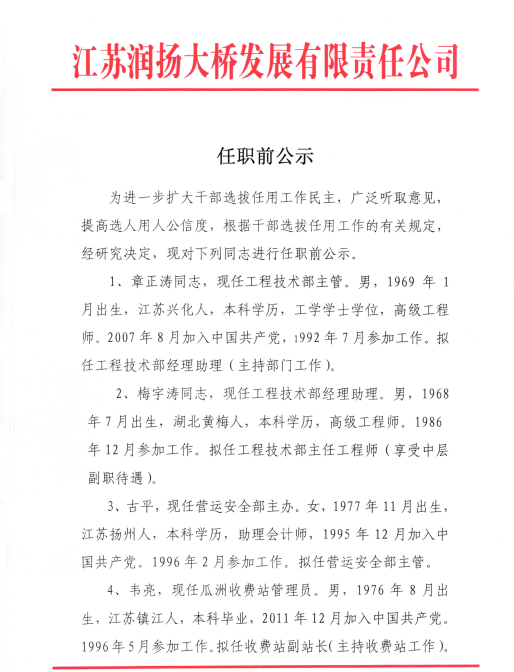 江苏润扬大桥发展有限责任公司

任职前公示

为进一步扩大干部选拔任用工作民主，广泛听取意见，提高选人用人公信度，根据干部选拔任用工作的有关规定，经研究决定，现对下列同志进行任职前公示。

1、章正涛同志，现任工程技术部主管。男，1969 年 1 月出生，江苏兴化人，本科学历，工学学士学位，高级工程师。2007 年 8 月加入中国共产党，1992 年 7 月参加工作。拟任工程技术部经理助理（主持部门工作）。

2、梅宇涛同志，现任工程技术部经理助理。男，1968 年 7 月出生，湖北黄梅人，本科学历，高级工程师。1986 年 12 月参加工作。拟任工程技术部主任工程师（享受中层副职待遇）。

3、古平，现任营运安全部主办。女，1977 年 11 月出生，江苏扬州人，本科学历，助理会计师，1995 年 12 月加入中国共产党。1996 年 2 月参加工作。拟任营运安全部主管。

4、韦亮，现任瓜洲收费站管理员。男，1976 年 8 月出生，江苏镇江人，本科毕业，2011 年 12 月加入中国共产党。1996 年 5 月参加工作。拟任收费站副站长(主持收费站工作)。